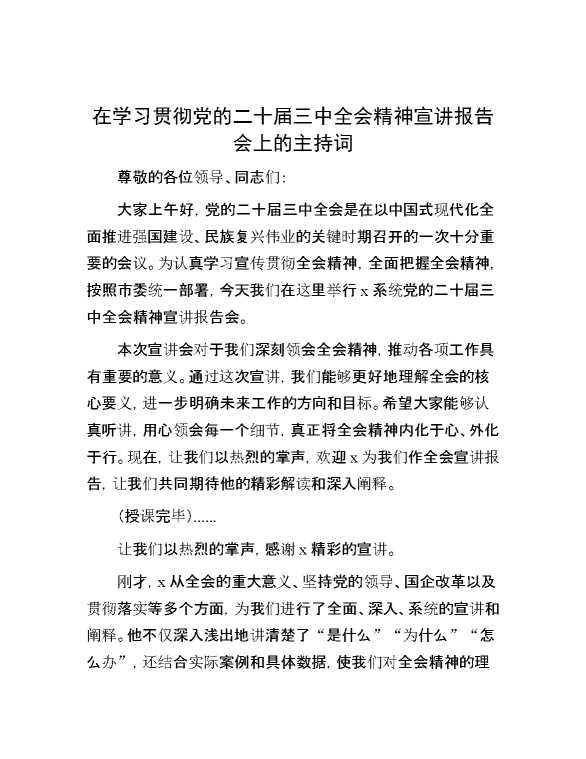 在学习贯彻党的二十届三中全会精神宣讲报告会上的主持词

尊敬的各位领导、同志们：

大家上午好，党的二十届三中全会是在以中国式现代化全面推进强国建设、民族复兴伟业的关键时期召开的一次十分重要的会议。为认真学习宣传贯彻全会精神，全面把握全会精神，按照市委统一部署，今天我们在这里举行x系统党的二十届三中全会精神宣讲报告会。

本次宣讲会对于我们深刻领会全会精神，推动各项工作具有重要的意义。通过这次宣讲，我们能够更好地理解全会的核心要义，进一步明确未来工作的方向和目标。希望大家能够认真听讲，用心领会每一个细节，真正将全会精神内化于心、外化于行。现在，让我们以热烈的掌声，欢迎x为我们作全会宣讲报告，让我们共同期待他的精彩解读和深入阐释。

（授课完毕）……

让我们以热烈的掌声，感谢x精彩的宣讲。

刚才，x从全会的重大意义、坚持党的领导、国企改革以及贯彻落实等多个方面，为我们进行了全面、深入、系统的宣讲和阐释。他不仅深入浅出地讲清楚了“是什么”“为什么”“怎么办”，还结合实际案例和具体数据，使我们对全会精神的理